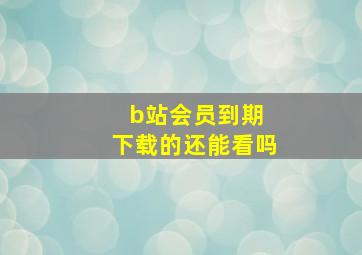 b站会员到期
下载的还能看吗